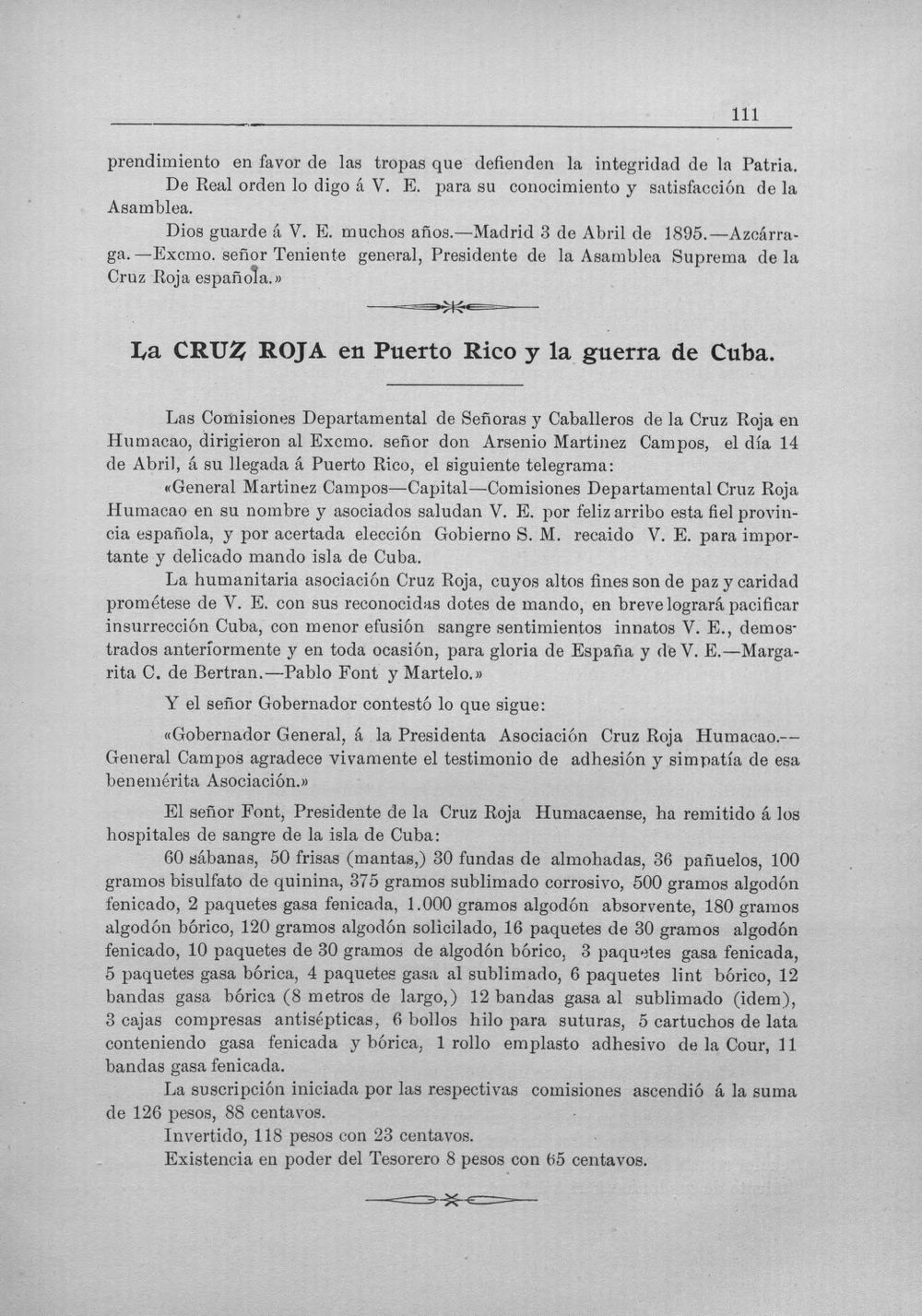 111

prendimiento en favor de las tropas que defienden la integridad de la Patria.

De Real orden lo digo á V. E. para su conocimiento y satisfacción de la Asamblea.

Dios guarde á V. E. muchos años.—Madrid 3 de Abril de 1895.—Azcárraga.—Excmo. señor Teniente general, Presidente de la Asamblea Suprema de la Cruz Roja española.»

La CRUZ ROJA en Puerto Rico y la guerra de Cuba.

Las Comisiones Departamental de Señoras y Caballeros de la Cruz Roja en Humacao, dirigieron al Excmo. señor don Arsenio Martinez Campos, el día 14 de Abril, á su llegada á Puerto Rico, el siguiente telegrama:

«General Martinez Campos—Capital—Comisiones Departamental Cruz Roja Humacao en su nombre y asociados saludan V. E. por feliz arribo esta fiel provincia española, y por acertada elección Gobierno S. M. recaido V. E. para importante y delicado mando isla de Cuba.

La humanitaria asociación Cruz Roja, cuyos altos fines son de paz y caridad prométese de V. E. con sus reconocidas dotes de mando, en breve logrará pacificar insurrección Cuba, con menor efusión sangre sentimientos innatos V. E., demostrados anteriormente y en toda ocasión, para gloria de España y de V. E.—Margarita C. de Bertran.—Pablo Font y Martelo.»

Y el señor Gobernador contestó lo que sigue:

«Gobernador General, á la Presidenta Asociación Cruz Roja Humacao.--General Campos agradece vivamente el testimonio de adhesión y simpatía de esa benemérita Asociación.»

El señor Font, Presidente de la Cruz Roja Humacaense, ha remitido á los hospitales de sangre de la isla de Cuba:

60 sábanas, 50 frisas (mantas,) 30 fundas de almohadas, 36 pañuelos, 100 gramos bisulfato de quinina, 375 gramos sublimado corrosivo, 500 gramos algodón fenicado, 2 paquetes gasa fenicada, 1.000 gramos algodón absorvente, 180 gramos algodón bórico, 120 gramos algodón solicilado, 16 paquetes de 30 gramos algodón fenicado, 10 paquetes de 30 gramos de algodón bórico, 3 paquetes gasa fenicada, 5 paquetes gasa bórica, 4 paquetes gasa al sublimado, 6 paquetes lint bórico, 12 bandas gasa bórica (8 metros de largo,) 12 bandas gasa al sublimado (idem), 3 cajas compresas antisépticas, 6 bollos hilo para suturas, 5 cartuchos de lata conteniendo gasa fenicada y bórica, 1 rollo emplasto adhesivo de la Cour, 11 bandas gasa fenicada.

La suscripción iniciada por las respectivas comisiones ascendió á la suma de 126 pesos, 88 centavos.

Invertido, 118 pesos con 23 centavos.

Existencia en poder del Tesorero 8 pesos con 65 centavos.